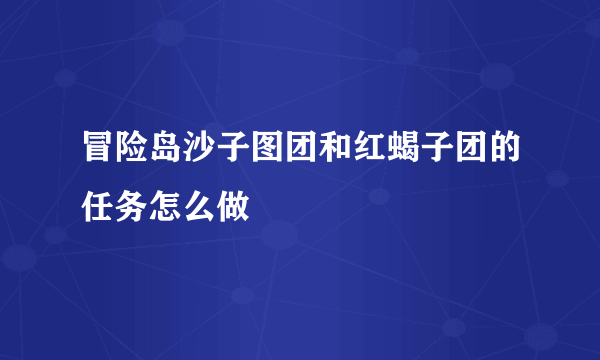 冒险岛沙子图团和红蝎子团的任务怎么做